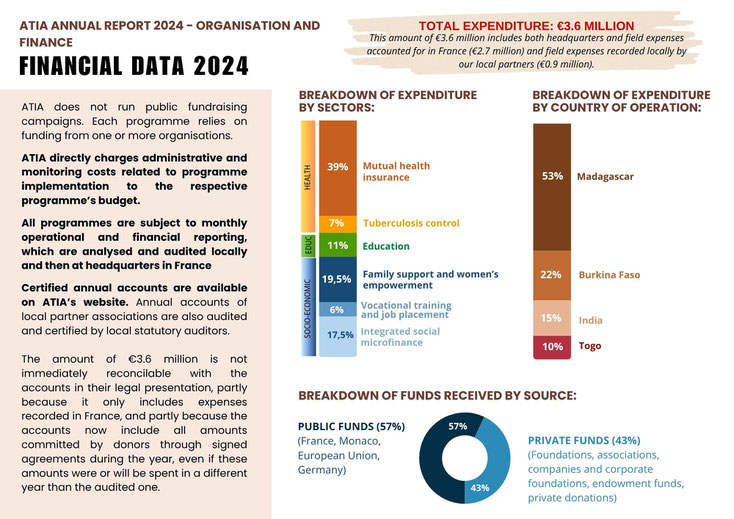 ATIA ANNUAL REPORT 2024 - ORGANISATION AND FINANCE

FINANCIAL DATA 2024

TOTAL EXPENDITURE: €3.6 MILLION

This amount of €3.6 million includes both headquarters and field expenses accounted for in France (€2.7 million) and field expenses recorded locally by our local partners (€0.9 million).

ATIA does not run public fundraising campaigns. Each programme relies on funding from one or more organisations.

ATIA directly charges administrative and monitoring costs related to programme implementation to the respective programme's budget.

All programmes are subject to monthly operational and financial reporting, which are analysed and audited locally and then at headquarters in France

Certified annual accounts are available on ATIA's website. Annual accounts of local partner associations are also audited and certified by local statutory auditors.

The amount of €3.6 million is not immediately reconcilable with the accounts in their legal presentation, partly because it only includes expenses recorded in France, and partly because the accounts now include all amounts committed by donors through signed agreements during the year, even if these amounts were or will be spent in a different year than the audited one.

BREAKDOWN OF EXPENDITURE BY SECTORS:

HEALTH
39% Mutual health insurance
7% Tuberculosis control
EDUC
11% Education
SOCIO-ECONOMIC
19,5% Family support and women's empowerment
6% Vocational training and job placement
17,5% Integrated social microfinance

BREAKDOWN OF EXPENDITURE BY COUNTRY OF OPERATION:

53% Madagascar
22% Burkina Faso
15% India
10% Togo

BREAKDOWN OF FUNDS RECEIVED BY SOURCE:

PUBLIC FUNDS (57%)
(France, Monaco, European Union, Germany)

57%
43%

PRIVATE FUNDS (43%)
(Foundations, associations, companies and corporate foundations, endowment funds, private donations)